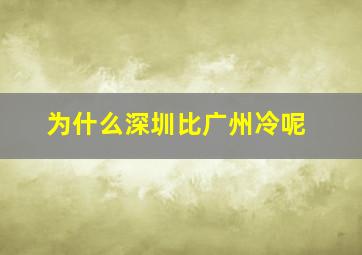 为什么深圳比广州冷呢